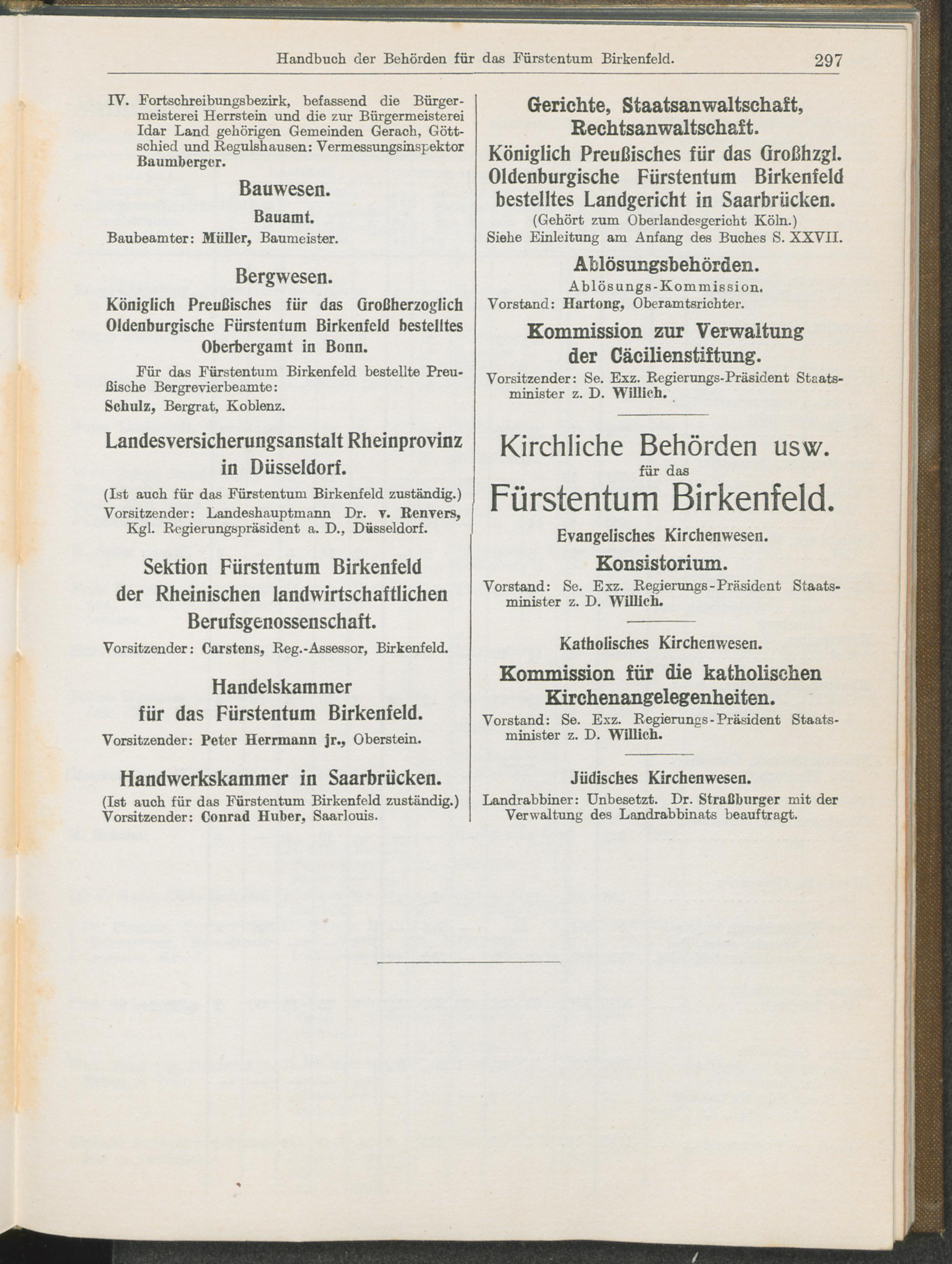 Handbuch der Behörden für das Fürstentum Birkenfeld. 297

IV. Fortschreibungsbezirk, befassend die Bürgermeisterei Herrstein und die zur Bürgermeisterei Idar Land gehörigen Gemeinden Gerach, Göttschied und Regulshausen: Vermessungsinspektor Baumberger.

Bauwesen.

Bauamt.

Baubeamter: Müller, Baumeister.

Bergwesen.

Königlich Preußisches für das Großherzoglich Oldenburgische Fürstentum Birkenfeld bestelltes Oberbergamt in Bonn.

Für das Fürstentum Birkenfeld bestellte Preußische Bergrevierbeamte:
Schulz, Bergrat, Koblenz.

Landesversicherungsanstalt Rheinprovinz in Düsseldorf.

(Ist auch für das Fürstentum Birkenfeld zuständig.)
Vorsitzender: Landeshauptmann Dr. v. Renvers, Kgl. Regierungspräsident a. D., Düsseldorf.

Sektion Fürstentum Birkenfeld der Rheinischen landwirtschaftlichen Berufsgenossenschaft.

Vorsitzender: Carstens, Reg.-Assessor, Birkenfeld.

Handelskammer für das Fürstentum Birkenfeld.

Vorsitzender: Peter Herrmann jr., Oberstein.

Handwerkskammer in Saarbrücken.

(Ist auch für das Fürstentum Birkenfeld zuständig.)
Vorsitzender: Conrad Huber, Saarlouis.

Gerichte, Staatsanwaltschaft, Rechtsanwaltschaft.

Königlich Preußisches für das Großhzgl. Oldenburgische Fürstentum Birkenfeld bestelltes Landgericht in Saarbrücken.

(Gehört zum Oberlandesgericht Köln.)
Siehe Einleitung am Anfang des Buches S. XXVII.

Ablösungsbehörden.

Ablösungs-Kommission.
Vorstand: Hartong, Oberamtsrichter.

Kommission zur Verwaltung der Cäcilienstiftung.

Vorsitzender: Se. Exz. Regierungs-Präsident Staatsminister z. D. Willich.

Kirchliche Behörden usw.
für das
Fürstentum Birkenfeld.

Evangelisches Kirchenwesen.

Konsistorium.

Vorstand: Se. Exz. Regierungs-Präsident Staatsminister z. D. Willich.

Katholisches Kirchenwesen.

Kommission für die katholischen Kirchenangelegenheiten.

Vorstand: Se. Exz. Regierungs-Präsident Staatsminister z. D. Willich.

Jüdisches Kirchenwesen.

Landrabbiner: Unbesetzt. Dr. Straßburger mit der Verwaltung des Landrabbinats beauftragt.